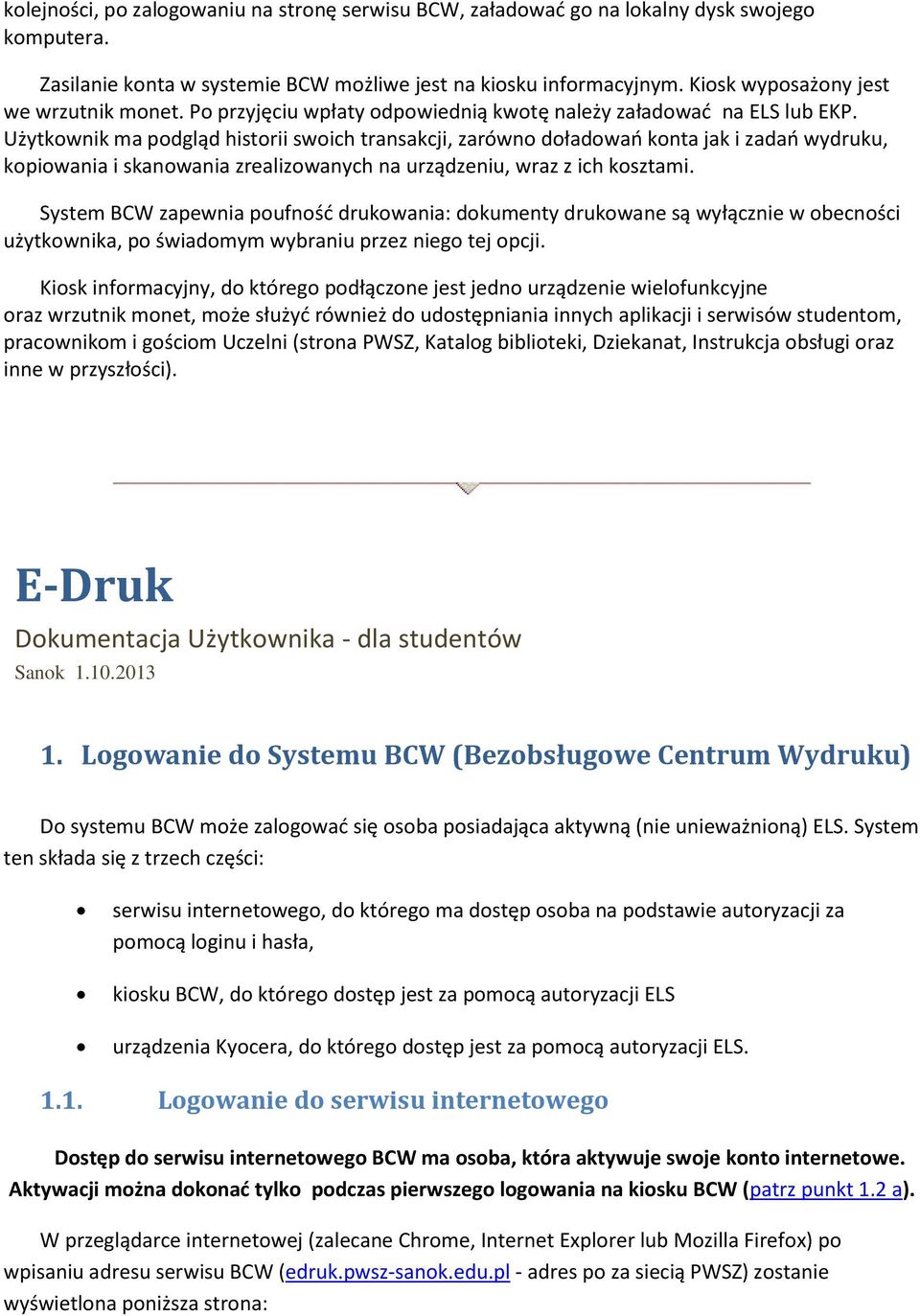 kolejności, po zalogowaniu na stronę serwisu BCW, załadować go na lokalny dysk swojego komputera.

Zasilanie konta w systemie BCW możliwe jest na kiosku informacyjnym. Kiosk wyposażony jest we wrzutnik monet. Po przyjęciu wpłaty odpowiednią kwotę należy załadować na ELS lub EKP. Użytkownik ma podgląd historii swoich transakcji, zarówno doładowań konta jak i zadań wydruku, kopiowania i skanowania zrealizowanych na urządzeniu, wraz z ich kosztami.

System BCW zapewnia poufność drukowania: dokumenty drukowane są wyłącznie w obecności użytkownika, po świadomym wybraniu przez niego tej opcji.

Kiosk informacyjny, do którego podłączone jest jedno urządzenie wielofunkcyjne oraz wrzutnik monet, może służyć również do udostępniania innych aplikacji i serwisów studentom, pracownikom i gościom Uczelni (strona PWSZ, Katalog biblioteki, Dziekanat, Instrukcja obsługi oraz inne w przyszłości).

E-Druk

Dokumentacja Użytkownika - dla studentów

Sanok 1.10.2013

1. Logowanie do Systemu BCW (Bezobsługowe Centrum Wydruku)

Do systemu BCW może zalogować się osoba posiadająca aktywną (nie unieważnioną) ELS. System ten składa się z trzech części:

• serwisu internetowego, do którego ma dostęp osoba na podstawie autoryzacji za pomocą loginu i hasła,

• kiosku BCW, do którego dostęp jest za pomocą autoryzacji ELS

• urządzenia Kyocera, do którego dostęp jest za pomocą autoryzacji ELS.

1.1. Logowanie do serwisu internetowego

Dostęp do serwisu internetowego BCW ma osoba, która aktywuje swoje konto internetowe. Aktywacji można dokonać tylko podczas pierwszego logowania na kiosku BCW (patrz punkt 1.2 a).

W przeglądarce internetowej (zalecane Chrome, Internet Explorer lub Mozilla Firefox) po wpisaniu adresu serwisu BCW (edruk.pwsz-sanok.edu.pl - adres po za siecią PWSZ) zostanie wyświetlona poniższa strona: